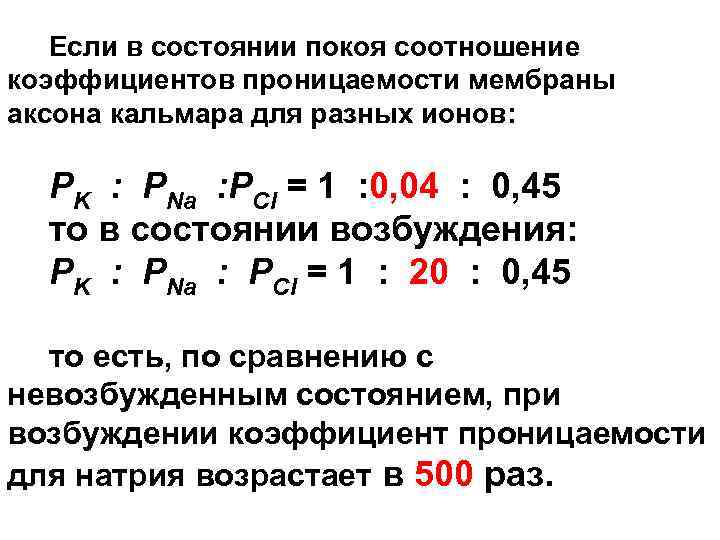 Если в состоянии покоя соотношение коэффициентов проницаемости мембраны аксона кальмара для разных ионов:

$P_K : P_{Na} : P_{Cl} = 1 : 0,04 : 0,45$

то в состоянии возбуждения:

$P_K : P_{Na} : P_{Cl} = 1 : 20 : 0,45$

то есть, по сравнению с невозбужденным состоянием, при возбуждении коэффициент проницаемости для натрия возрастает в 500 раз.